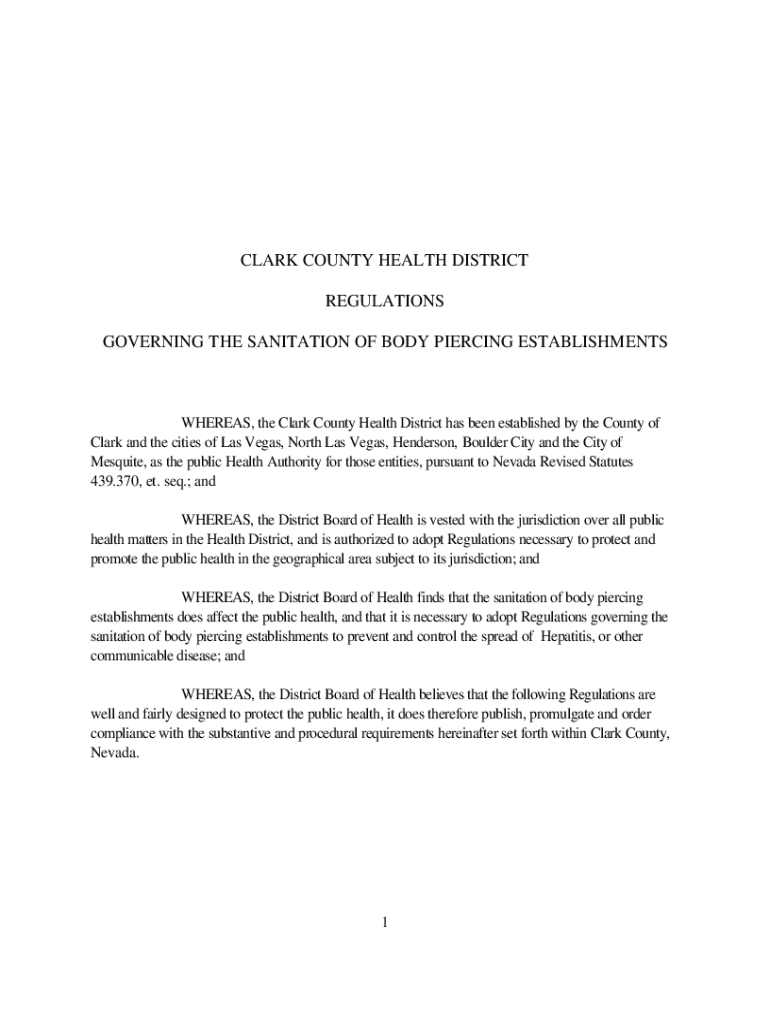 CLARK COUNTY HEALTH DISTRICT

REGULATIONS

GOVERNING THE SANITATION OF BODY PIERCING ESTABLISHMENTS

WHEREAS, the Clark County Health District has been established by the County of Clark and the cities of Las Vegas, North Las Vegas, Henderson, Boulder City and the City of Mesquite, as the public Health Authority for those entities, pursuant to Nevada Revised Statutes 439.370, et. seq.; and

WHEREAS, the District Board of Health is vested with the jurisdiction over all public health matters in the Health District, and is authorized to adopt Regulations necessary to protect and promote the public health in the geographical area subject to its jurisdiction; and

WHEREAS, the District Board of Health finds that the sanitation of body piercing establishments does affect the public health, and that it is necessary to adopt Regulations governing the sanitation of body piercing establishments to prevent and control the spread of Hepatitis, or other communicable disease; and

WHEREAS, the District Board of Health believes that the following Regulations are well and fairly designed to protect the public health, it does therefore publish, promulgate and order compliance with the substantive and procedural requirements hereinafter set forth within Clark County, Nevada.

1